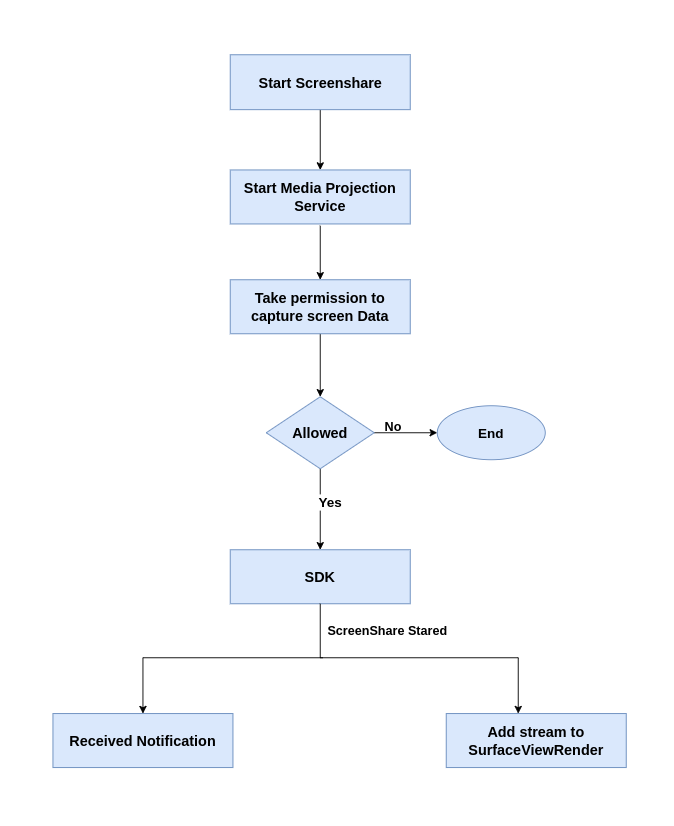 Start Screenshare

Start Media Projection Service

Take permission to capture screen Data

Allowed

No

End

Yes

SDK

ScreenShare Stared

Received Notification

Add stream to SurfaceViewRender